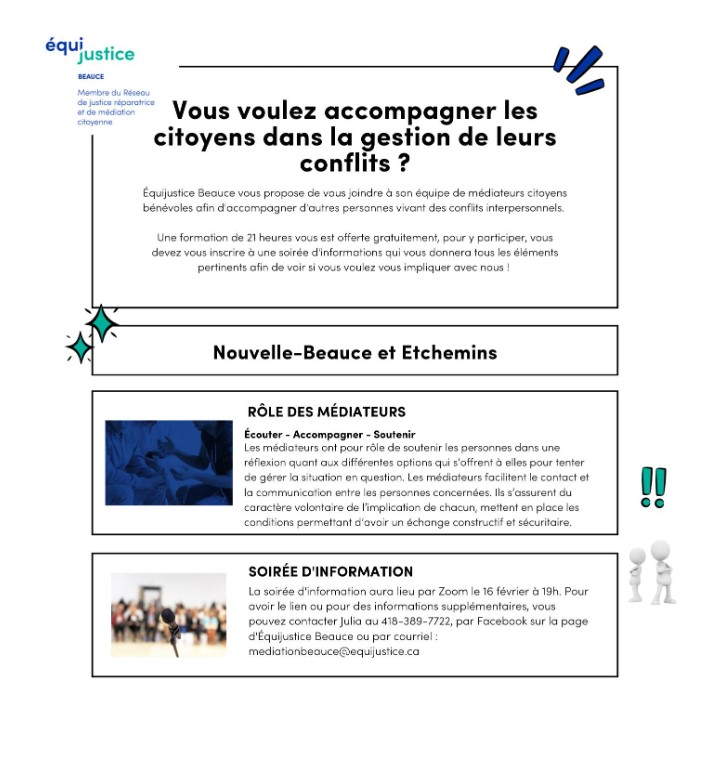 équi justice

BEAUCE

Membre du Réseau de justice réparatrice et de médiation citoyenne

Vous voulez accompagner les citoyens dans la gestion de leurs conflits ?

Équijustice Beauce vous propose de vous joindre à son équipe de médiateurs citoyens bénévoles afin d'accompagner d'autres personnes vivant des conflits interpersonnels.

Une formation de 21 heures vous est offerte gratuitement, pour y participer, vous devez vous inscrire à une soirée d'informations qui vous donnera tous les éléments pertinents afin de voir si vous voulez vous impliquer avec nous !

Nouvelle-Beauce et Etchemins

RÔLE DES MÉDIATEURS

Écouter - Accompagner - Soutenir
Les médiateurs ont pour rôle de soutenir les personnes dans une réflexion quant aux différentes options qui s'offrent à elles pour tenter de gérer la situation en question. Les médiateurs facilitent le contact et la communication entre les personnes concernées. Ils s'assurent du caractère volontaire de l'implication de chacun, mettent en place les conditions permettant d'avoir un échange constructif et sécuritaire.

SOIRÉE D'INFORMATION

La soirée d'information aura lieu par Zoom le 16 février à 19h. Pour avoir le lien ou pour des informations supplémentaires, vous pouvez contacter Julia au 418-389-7722, par Facebook sur la page d'Équijustice Beauce ou par courriel : mediationbeauce@equijustice.ca